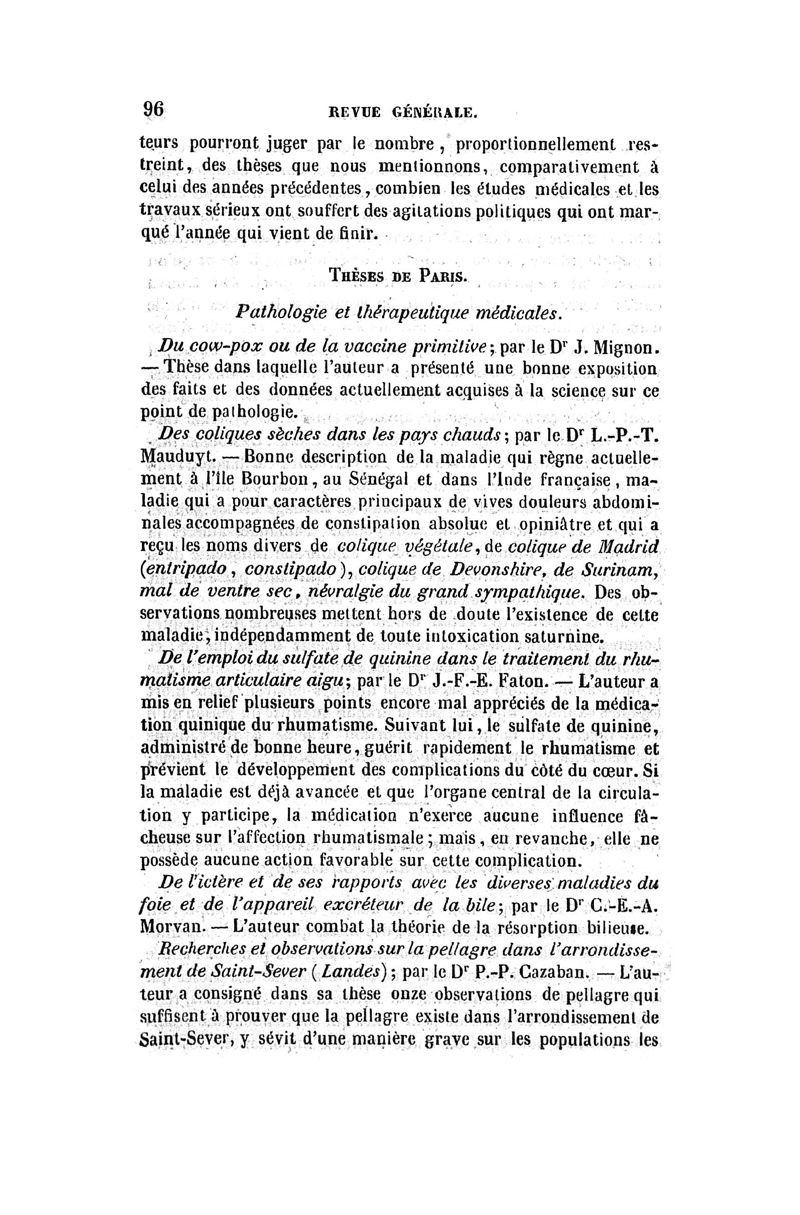 96 REVUE GÉNÉRALE.

teurs pourront juger par le nombre, proportionnellement restreint, des thèses que nous mentionnons, comparativement à celui des années précédentes, combien les études médicales et les travaux sérieux ont souffert des agitations politiques qui ont marqué l'année qui vient de finir.

THÈSES DE PARIS.

Pathologie et thérapeutique médicales.

Du cow-pox ou de la vaccine primitive; par le Dr J. Mignon. — Thèse dans laquelle l'auteur a présenté une bonne exposition des faits et des données actuellement acquises à la science sur ce point de pathologie.

Des coliques sèches dans les pays chauds; par le Dr L.-P.-T. Mauduyt. — Bonne description de la maladie qui règne actuellement à l'île Bourbon, au Sénégal et dans l'Inde française, maladie qui a pour caractères principaux de vives douleurs abdominales accompagnées de constipation absolue et opiniâtre et qui a reçu les noms divers de colique végétale, de colique de Madrid (entripado, constipado), colique de Devonshire, de Surinam, mal de ventre sec, névralgie du grand sympathique. Des observations nombreuses mettent hors de doute l'existence de cette maladie, indépendamment de toute intoxication saturnine.

De l'emploi du sulfate de quinine dans le traitement du rhumatisme articulaire aigu; par le Dr J.-F.-E. Faton. — L'auteur a mis en relief plusieurs points encore mal appréciés de la médication quinique du rhumatisme. Suivant lui, le sulfate de quinine, administré de bonne heure, guérit rapidement le rhumatisme et prévient le développement des complications du côté du cœur. Si la maladie est déjà avancée et que l'organe central de la circulation y participe, la médication n'exerce aucune influence fâcheuse sur l'affection rhumatismale; mais, en revanche, elle ne possède aucune action favorable sur cette complication.

De l'ictère et de ses rapports avec les diverses maladies du foie et de l'appareil excréteur de la bile; par le Dr C.-E.-A. Morvan. — L'auteur combat la théorie de la résorption bilieuse.

Recherches et observations sur la pellagre dans l'arrondissement de Saint-Sever (Landes); par le Dr P.-P. Cazaban. — L'auteur a consigné dans sa thèse onze observations de pellagre qui suffisent à prouver que la pellagre existe dans l'arrondissement de Saint-Sever, y sévit d'une manière grave sur les populations les